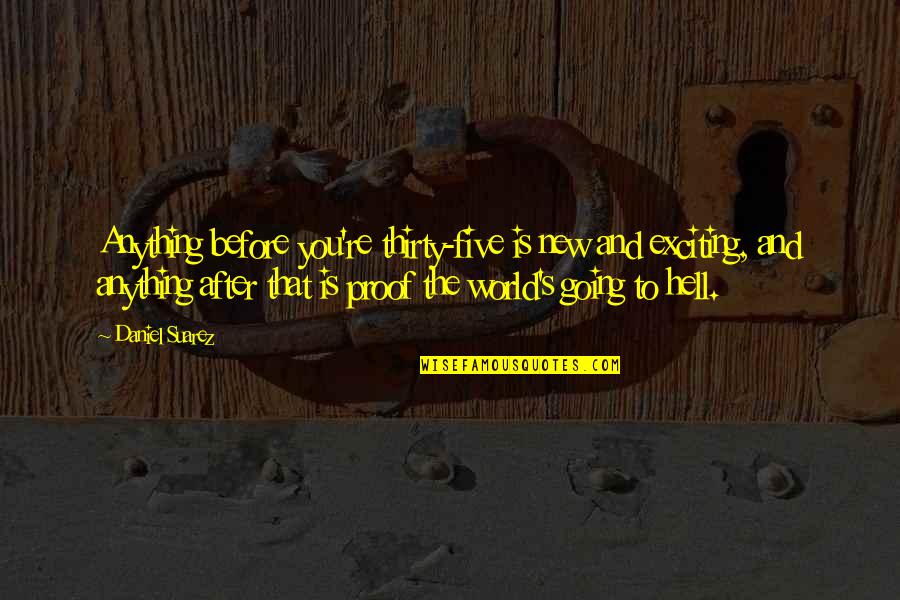 Anything before you're thirty-five is new and exciting, and anything after that is proof the world's going to hell.

~ Daniel Suarez

WISEFAMOUSQUOTES.COM